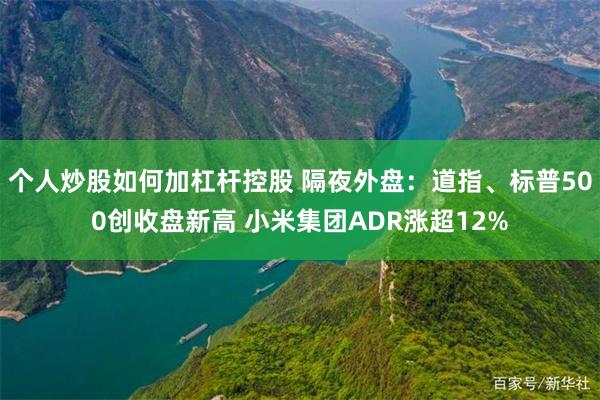 个人炒股如何加杠杆控股 隔夜外盘：道指、标普500创收盘新高 小米集团ADR涨超12%

百家号/新华社